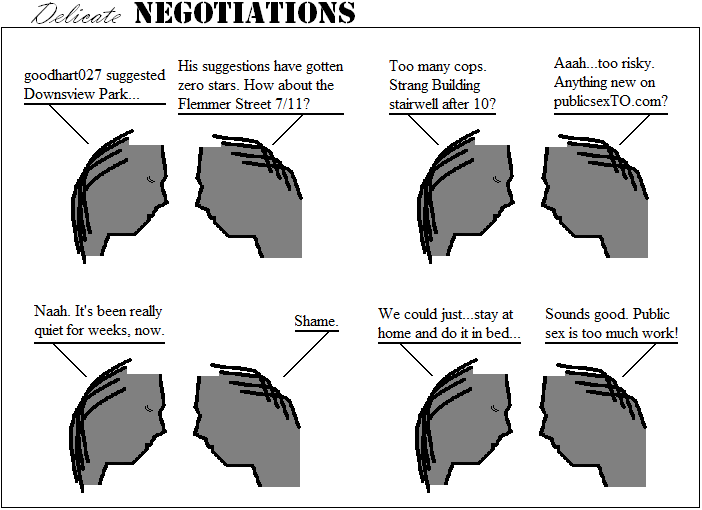 Delicate NEGOTIATIONS

goodhart027 suggested Downsview Park...

His suggestions have gotten zero stars. How about the Flemmer Street 7/11?

Too many cops. Strang Building stairwell after 10?

Aaah...too risky. Anything new on publicsexTO.com?

Naah. It's been really quiet for weeks, now.

Shame.

We could just...stay at home and do it in bed...

Sounds good. Public sex is too much work!